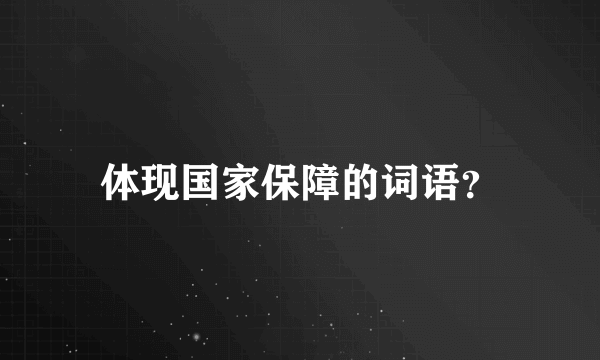 体现国家保障的词语?